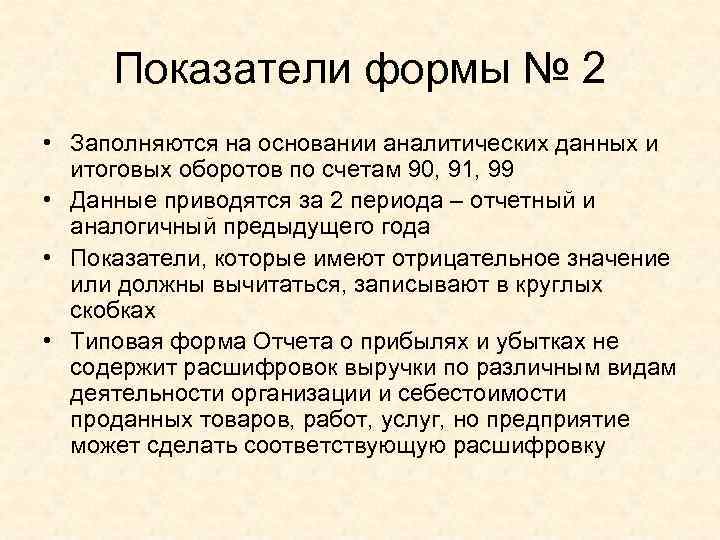 Показатели формы № 2

• Заполняются на основании аналитических данных и итоговых оборотов по счетам 90, 91, 99
• Данные приводятся за 2 периода – отчетный и аналогичный предыдущего года
• Показатели, которые имеют отрицательное значение или должны вычитаться, записывают в круглых скобках
• Типовая форма Отчета о прибылях и убытках не содержит расшифровок выручки по различным видам деятельности организации и себестоимости проданных товаров, работ, услуг, но предприятие может сделать соответствующую расшифровку